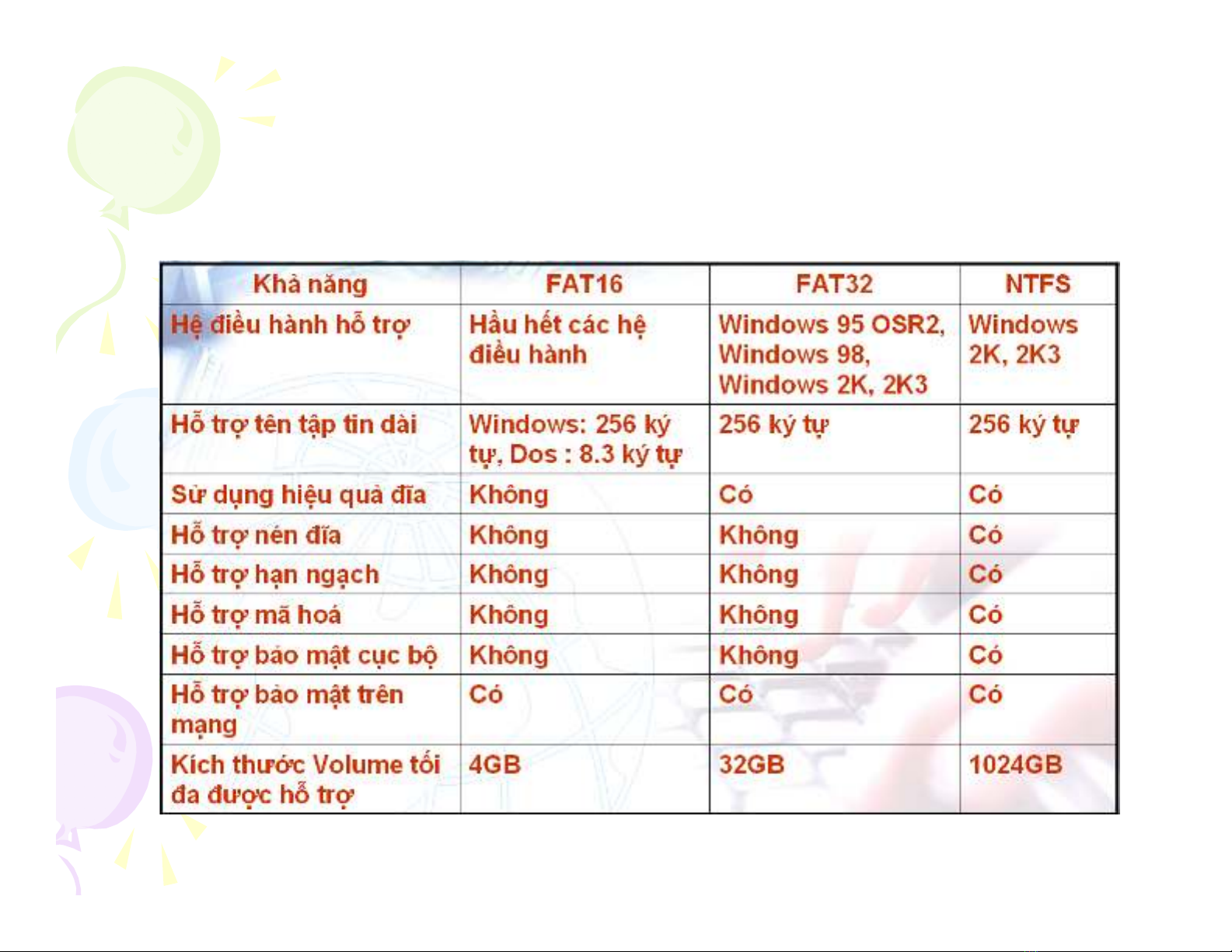 | Khả năng | FAT16 | FAT32 | NTFS |
|---|---|---|---|
| Hệ điều hành hỗ trợ | Hầu hết các hệ điều hành | Windows 95 OSR2, Windows 98, Windows 2K, 2K3 | Windows 2K, 2K3 |
| Hỗ trợ tên tập tin dài | Windows: 256 ký tự, Dos : 8.3 ký tự | 256 ký tự | 256 ký tự |
| Sử dụng hiệu quả đĩa | Không | Có | Có |
| Hỗ trợ nén đĩa | Không | Không | Có |
| Hỗ trợ hạn ngạch | Không | Không | Có |
| Hỗ trợ mã hoá | Không | Không | Có |
| Hỗ trợ bảo mật cục bộ | Không | Không | Có |
| Hỗ trợ bảo mật trên mạng | Có | Có | Có |
| Kích thước Volume tối đa được hỗ trợ | 4GB | 32GB | 1024GB |